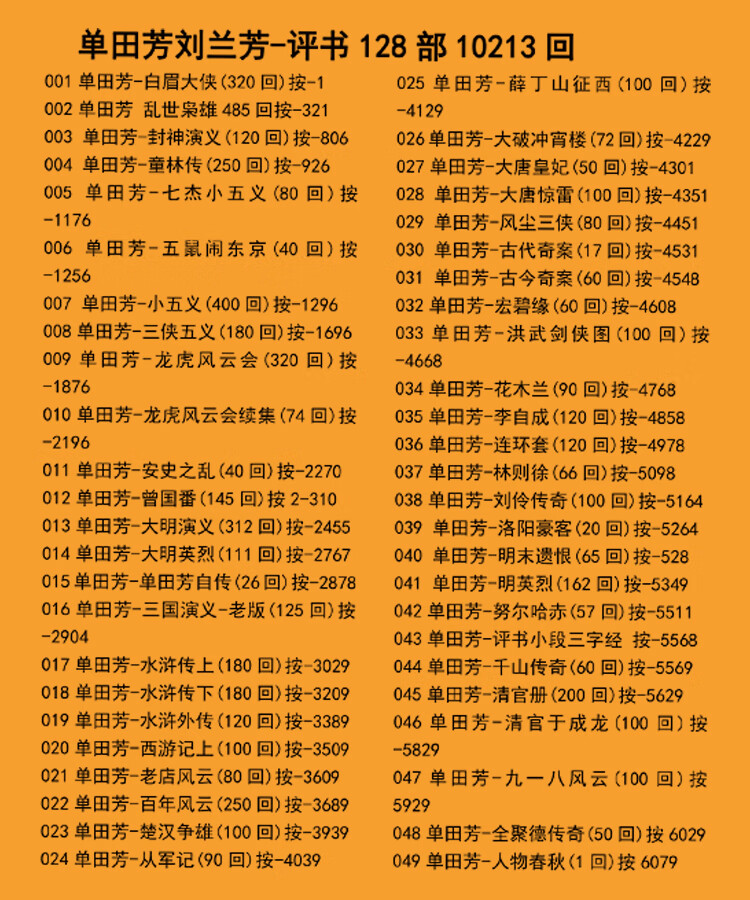 单田芳刘兰芳-评书 128 部 10213 回

001 单田芳-白眉大侠(320 回)按-1
002 单田芳 乱世枭雄 485 回按-321
003 单田芳-封神演义(120 回)按-806
004 单田芳-童林传(250 回)按-926
005 单田芳-七杰小五义(80 回)按-1176
006 单田芳-五鼠闹东京(40 回)按-1256
007 单田芳-小五义(400 回)按-1296
008 单田芳-三侠五义(180 回)按-1696
009 单田芳-龙虎风云会(320 回)按-1876
010 单田芳-龙虎风云会续集(74 回)按-2196
011 单田芳-安史之乱(40 回)按-2270
012 单田芳-曾国番(145 回)按 2-310
013 单田芳-大明演义(312 回)按-2455
014 单田芳-大明英烈(111 回)按-2767
015 单田芳-单田芳自传(26 回)按-2878
016 单田芳-三国演义-老版(125 回)按-2904
017 单田芳-水浒传上(180 回)按-3029
018 单田芳-水浒传下(180 回)按-3209
019 单田芳-水浒外传(120 回)按-3389
020 单田芳-西游记上(100 回)按-3509
021 单田芳-老店风云(80 回)按-3609
022 单田芳-百年风云(250 回)按-3689
023 单田芳-楚汉争雄(100 回)按-3939
024 单田芳-从军记(90 回)按-4039

025 单田芳-薛丁山征西(100 回)按-4129
026 单田芳-大破冲宵楼(72 回)按-4229
027 单田芳-大唐皇妃(50 回)按-4301
028 单田芳-大唐惊雷(100 回)按-4351
029 单田芳-风尘三侠(80 回)按-4451
030 单田芳-古代奇案(17 回)按-4531
031 单田芳-古今奇案(60 回)按-4548
032 单田芳-宏碧缘(60 回)按-4608
033 单田芳-洪武剑侠图(100 回)按-4668
034 单田芳-花木兰(90 回)按-4768
035 单田芳-李自成(120 回)按-4858
036 单田芳-连环套(120 回)按-4978
037 单田芳-林则徐(66 回)按-5098
038 单田芳-刘伶传奇(100 回)按-5164
039 单田芳-洛阳豪客(20 回)按-5264
040 单田芳-明末遗恨(65 回)按-528
041 单田芳-明英烈(162 回)按-5349
042 单田芳-努尔哈赤(57 回)按-5511
043 单田芳-评书小段三字经 按-5568
044 单田芳-千山传奇(60 回)按-5569
045 单田芳-清官册(200 回)按-5629
046 单田芳-清官于成龙(100 回)按-5829
047 单田芳-九一八风云(100 回)按 5929
048 单田芳-全聚德传奇(50 回)按 6029
049 单田芳-人物春秋(1 回)按 6079